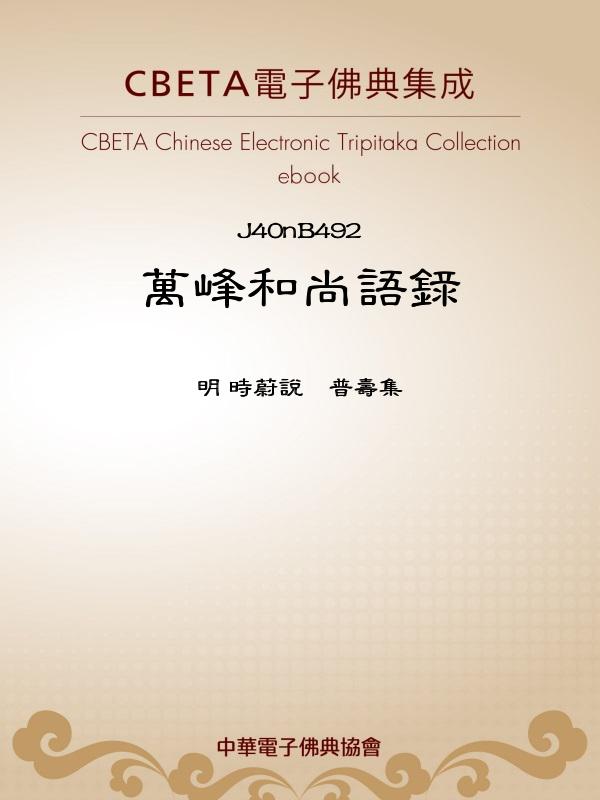 CBETA電子佛典集成

CBETA Chinese Electronic Tripitaka Collection
ebook

J40nB492

萬峰和尚語錄

明 時蔚說　普壽集

中華電子佛典協會